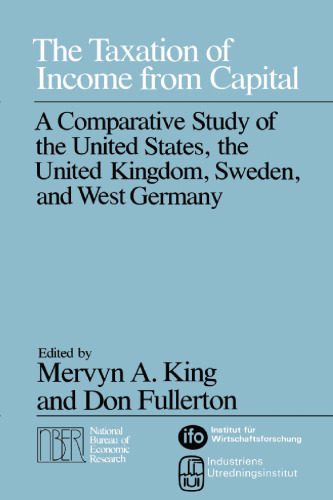 The Taxation of Income from Capital

A Comparative Study of the United States, the United Kingdom, Sweden, and West Germany

Edited by
Mervyn A. King and Don Fullerton

NBER National Bureau of Economic Research

ifo Institut für Wirtschaftsforschung

IUI Industriens Utredningsinstitut